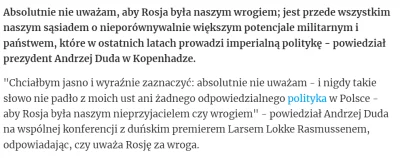 Absolutnie nie uważam, aby Rosja była naszym wrogiem; jest przede wszystkim naszym sąsiadem o nieporównywalnie większym potencjale militarnym i państwem, które w ostatnich latach prowadzi imperialną politykę - powiedział prezydent Andrzej Duda w Kopenhadze.

"Chciałbym jasno i wyraźnie zaznaczyć: absolutnie nie uważam - i nigdy takie słowo nie padło z moich ust ani żadnego odpowiedzialnego polityka w Polsce - aby Rosja była naszym nieprzyjacielem czy wrogiem" - powiedział Andrzej Duda na wspólnej konferencji z duńskim premierem Larsem Lokke Rasmussenem, odpowiadając, czy uważa Rosję za wroga.